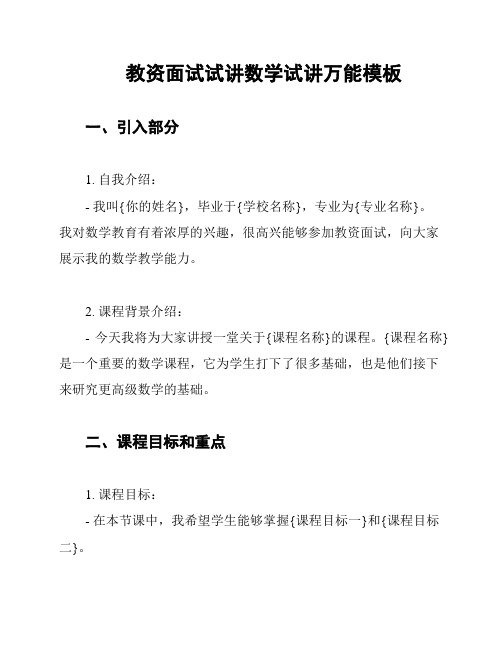 教资面试试讲数学试讲万能模板

一、引入部分

1. 自我介绍：

- 我叫{你的姓名}，毕业于{学校名称}，专业为{专业名称}。我对数学教育有着浓厚的兴趣，很高兴能够参加教资面试，向大家展示我的数学教学能力。

2. 课程背景介绍：

- 今天我将为大家讲授一堂关于{课程名称}的课程。{课程名称}是一个重要的数学课程，它为学生打下了很多基础，也是他们接下来研究更高级数学的基础。

二、课程目标和重点

1. 课程目标：

- 在本节课中，我希望学生能够掌握{课程目标一}和{课程目标二}。